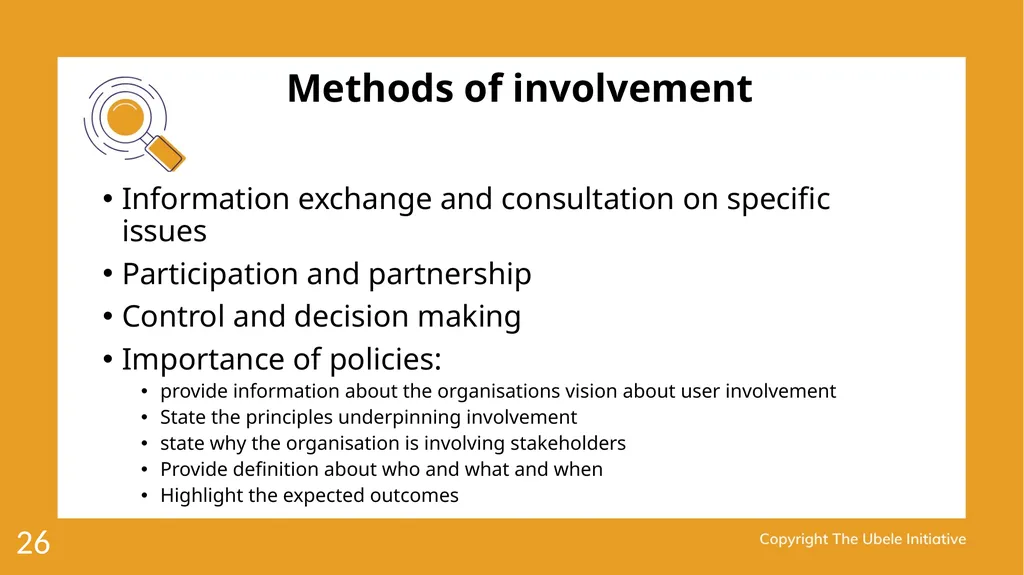 Methods of involvement

• Information exchange and consultation on specific issues
• Participation and partnership
• Control and decision making
• Importance of policies:
  • provide information about the organisations vision about user involvement
  • State the principles underpinning involvement
  • state why the organisation is involving stakeholders
  • Provide definition about who and what and when
  • Highlight the expected outcomes

26

Copyright The Ubele Initiative